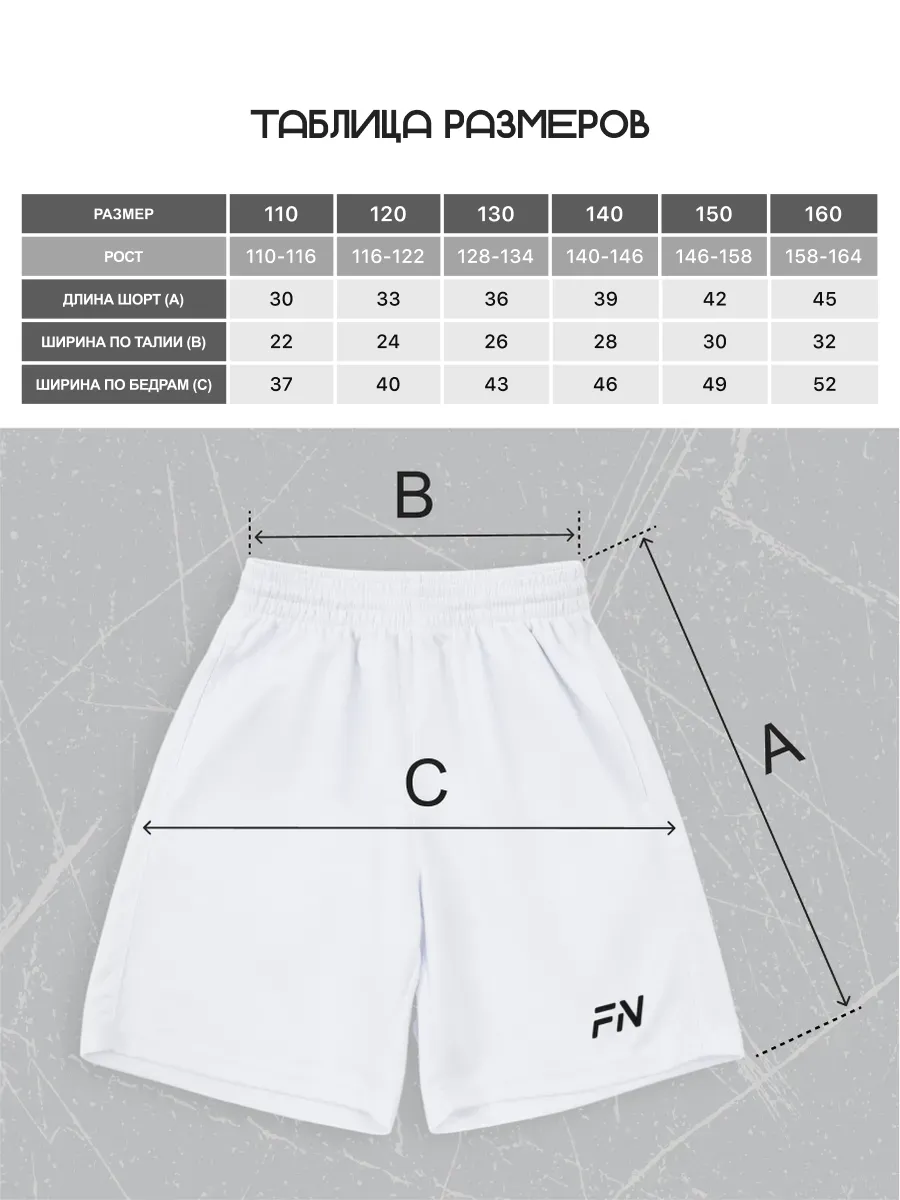 ТАБЛИЦА РАЗМЕРОВ

| РАЗМЕР | 110 | 120 | 130 | 140 | 150 | 160 |
|---|---|---|---|---|---|---|
| РОСТ | 110-116 | 116-122 | 128-134 | 140-146 | 146-158 | 158-164 |
| ДЛИНА ШОРТ (А) | 30 | 33 | 36 | 39 | 42 | 45 |
| ШИРИНА ПО ТАЛИИ (В) | 22 | 24 | 26 | 28 | 30 | 32 |
| ШИРИНА ПО БЕДРАМ (С) | 37 | 40 | 43 | 46 | 49 | 52 |

B

C

A

FN